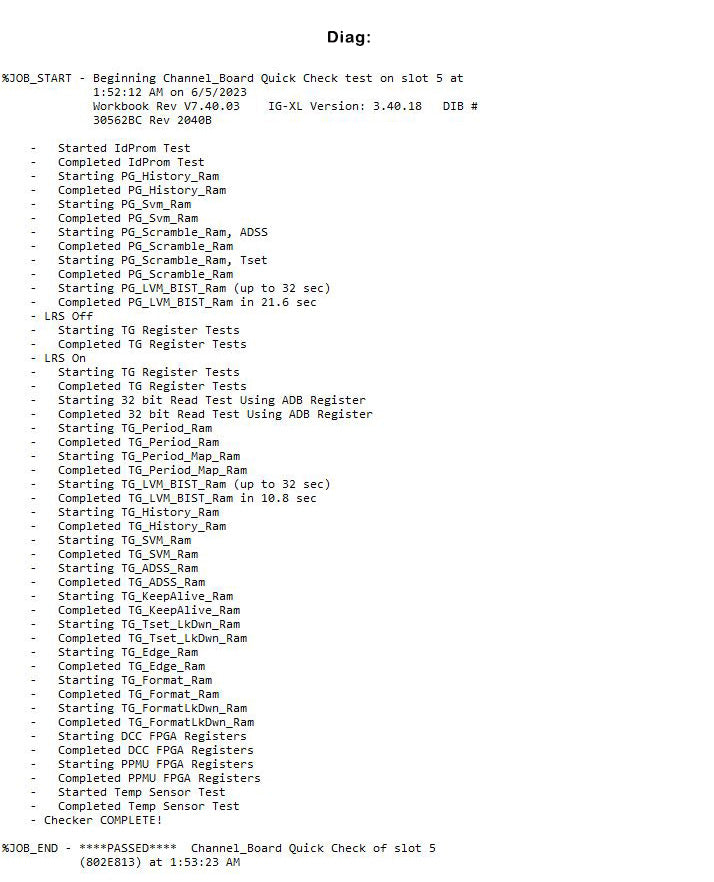 Diag:

%JOB_START - Beginning Channel_Board Quick Check test on slot 5 at
1:52:12 AM on 6/5/2023
Workbook Rev V7.40.03    IG-XL Version: 3.40.18    DIB #
30562BC Rev 2040B

- Started IdProm Test
- Completed IdProm Test
- Starting PG_History_Ram
- Completed PG_History_Ram
- Starting PG_Svm_Ram
- Completed PG_Svm_Ram
- Starting PG_Scramble_Ram, ADSS
- Completed PG_Scramble_Ram
- Starting PG_Scramble_Ram, Tset
- Completed PG_Scramble_Ram
- Starting PG_LVM_BIST_Ram (up to 32 sec)
- Completed PG_LVM_BIST_Ram in 21.6 sec
- LRS Off
- Starting TG Register Tests
- Completed TG Register Tests
- LRS On
- Starting TG Register Tests
- Completed TG Register Tests
- Starting 32 bit Read Test Using ADB Register
- Completed 32 bit Read Test Using ADB Register
- Starting TG_Period_Ram
- Completed TG_Period_Ram
- Starting TG_Period_Map_Ram
- Completed TG_Period_Map_Ram
- Starting TG_LVM_BIST_Ram (up to 32 sec)
- Completed TG_LVM_BIST_Ram in 10.8 sec
- Starting TG_History_Ram
- Completed TG_History_Ram
- Starting TG_SVM_Ram
- Completed TG_SVM_Ram
- Starting TG_ADSS_Ram
- Completed TG_ADSS_Ram
- Starting TG_KeepAlive_Ram
- Completed TG_KeepAlive_Ram
- Starting TG_Tset_LkDwn_Ram
- Completed TG_Tset_LkDwn_Ram
- Starting TG_Edge_Ram
- Completed TG_Edge_Ram
- Starting TG_Format_Ram
- Completed TG_Format_Ram
- Starting TG_FormatLkDwn_Ram
- Completed TG_FormatLkDwn_Ram
- Starting DCC FPGA Registers
- Completed DCC FPGA Registers
- Starting PPMU FPGA Registers
- Completed PPMU FPGA Registers
- Started Temp Sensor Test
- Completed Temp Sensor Test
- Checker COMPLETE!

%JOB_END - ****PASSED****  Channel_Board Quick Check of slot 5
(802E813) at 1:53:23 AM